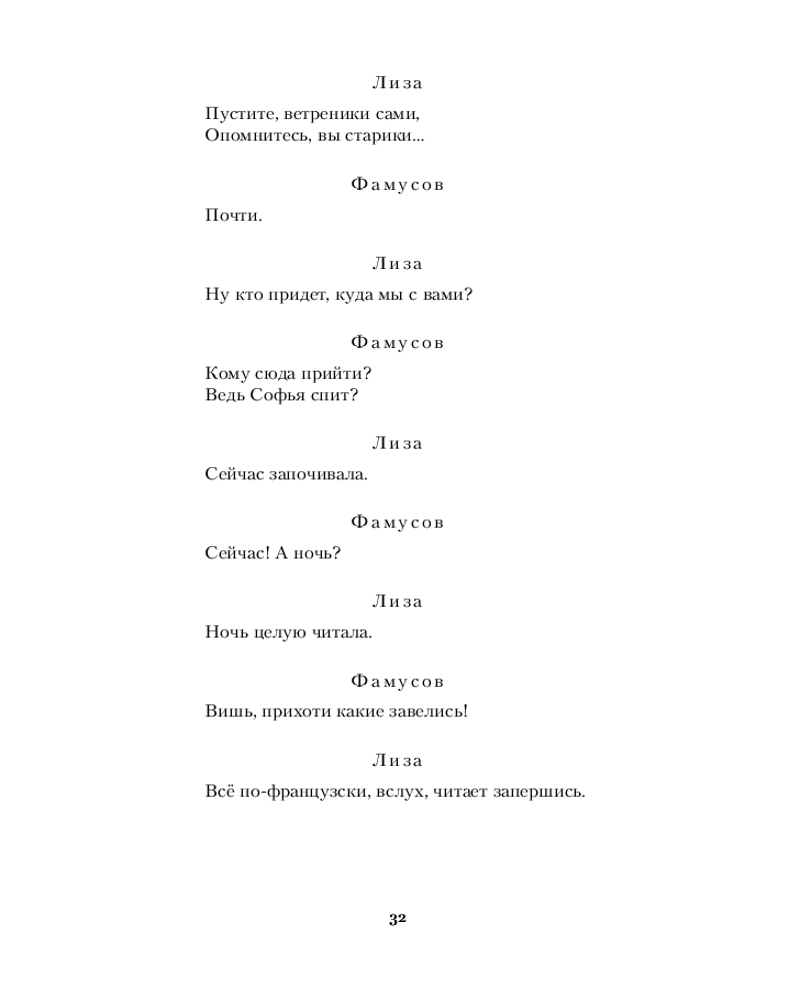 Лиза

Пустите, ветреники сами,
Опомнитесь, вы старики...

Фамусов

Почти.

Лиза

Ну кто придет, куда мы с вами?

Фамусов

Кому сюда прийти?
Ведь Софья спит?

Лиза

Сейчас започивала.

Фамусов

Сейчас! А ночь?

Лиза

Ночь целую читала.

Фамусов

Вишь, прихоти какие завелись!

Лиза

Всё по-французски, вслух, читает запершись.

32